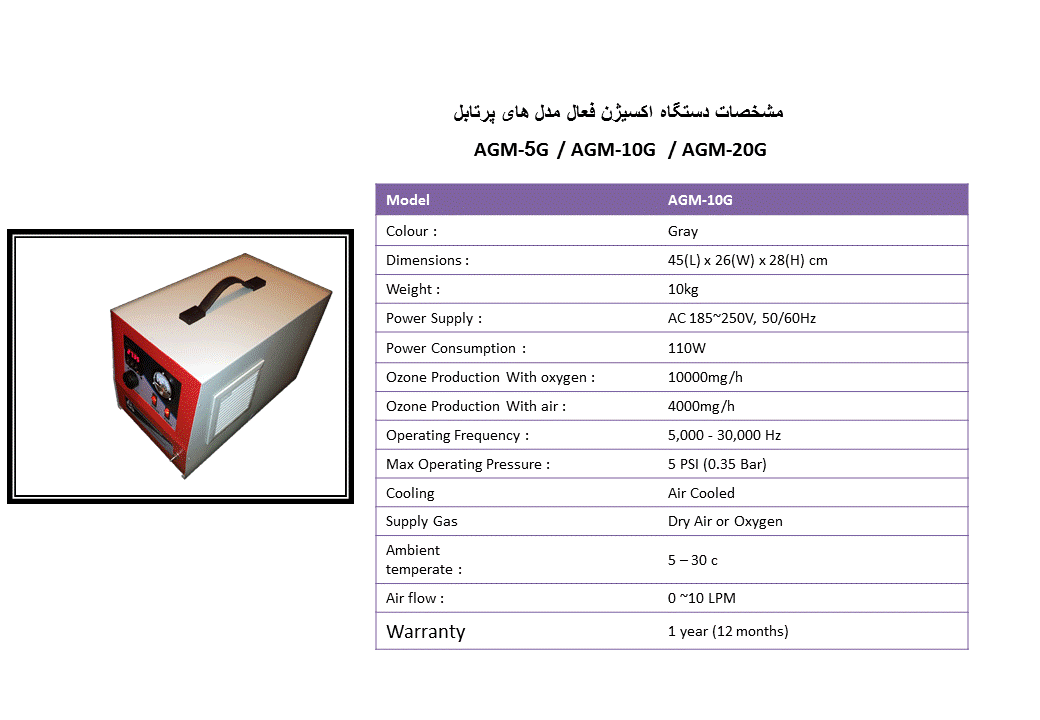 مشخصات دستگاه اکسیژن فعال مدل های پرتابل

AGM-5G / AGM-10G / AGM-20G

| Model | AGM-10G |
|---|---|
| Colour : | Gray |
| Dimensions : | 45(L) x 26(W) x 28(H) cm |
| Weight : | 10kg |
| Power Supply : | AC 185~250V, 50/60Hz |
| Power Consumption : | 110W |
| Ozone Production With oxygen : | 10000mg/h |
| Ozone Production With air : | 4000mg/h |
| Operating Frequency : | 5,000 - 30,000 Hz |
| Max Operating Pressure : | 5 PSI (0.35 Bar) |
| Cooling | Air Cooled |
| Supply Gas | Dry Air or Oxygen |
| Ambient temperate : | 5 – 30 c |
| Air flow : | 0 ~10 LPM |
| Warranty | 1 year (12 months) |